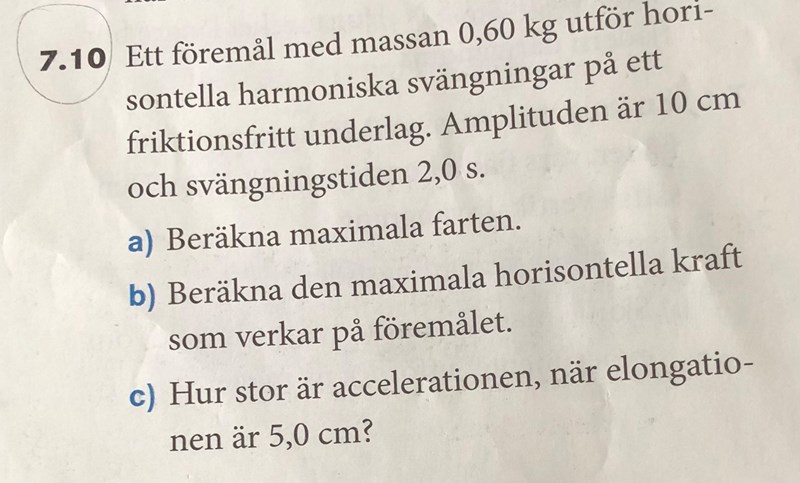 7.10 Ett föremål med massan 0,60 kg utför horisontella harmoniska svängningar på ett friktionsfritt underlag. Amplituden är 10 cm och svängningstiden 2,0 s.

a) Beräkna maximala farten.

b) Beräkna den maximala horisontella kraft som verkar på föremålet.

c) Hur stor är accelerationen, när elongationen är 5,0 cm?